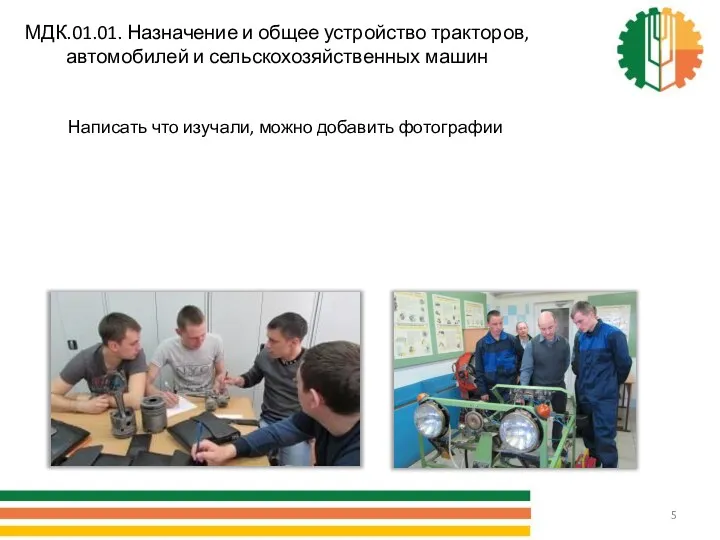 МДК.01.01. Назначение и общее устройство тракторов, автомобилей и сельскохозяйственных машин

Написать что изучали, можно добавить фотографии

5